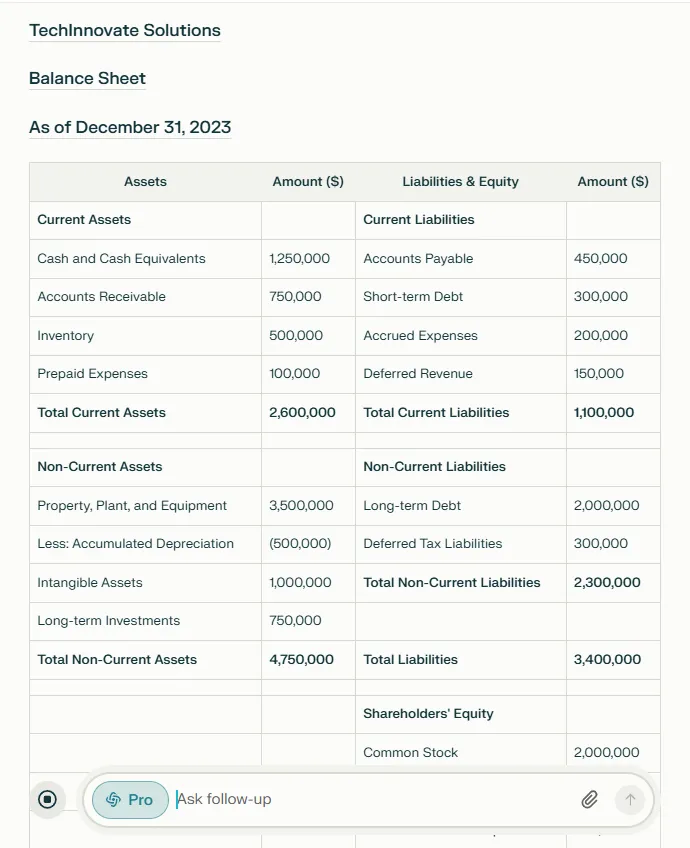 TechInnovate Solutions

Balance Sheet

As of December 31, 2023

| Assets | Amount ($) | Liabilities & Equity | Amount ($) |
|---|---|---|---|
| Current Assets | | Current Liabilities | |
| Cash and Cash Equivalents | 1,250,000 | Accounts Payable | 450,000 |
| Accounts Receivable | 750,000 | Short-term Debt | 300,000 |
| Inventory | 500,000 | Accrued Expenses | 200,000 |
| Prepaid Expenses | 100,000 | Deferred Revenue | 150,000 |
| Total Current Assets | 2,600,000 | Total Current Liabilities | 1,100,000 |
| | | | |
| Non-Current Assets | | Non-Current Liabilities | |
| Property, Plant, and Equipment | 3,500,000 | Long-term Debt | 2,000,000 |
| Less: Accumulated Depreciation | (500,000) | Deferred Tax Liabilities | 300,000 |
| Intangible Assets | 1,000,000 | Total Non-Current Liabilities | 2,300,000 |
| Long-term Investments | 750,000 | | |
| Total Non-Current Assets | 4,750,000 | Total Liabilities | 3,400,000 |
| | | | |
| | | Shareholders' Equity | |
| | | Common Stock | 2,000,000 |

Pro

Ask follow-up